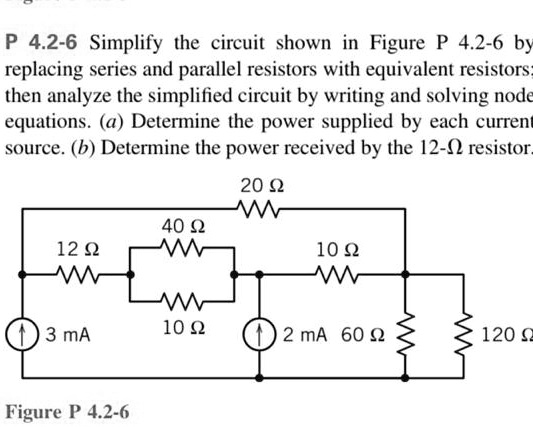 P 4.2-6 Simplify the circuit shown in Figure P 4.2-6 by replacing series and parallel resistors with equivalent resistors; then analyze the simplified circuit by writing and solving node equations. (a) Determine the power supplied by each current source. (b) Determine the power received by the 12-Ω resistor.

20 Ω
40 Ω
12 Ω
10 Ω
3 mA
10 Ω
2 mA
60 Ω
120 Ω

Figure P 4.2-6